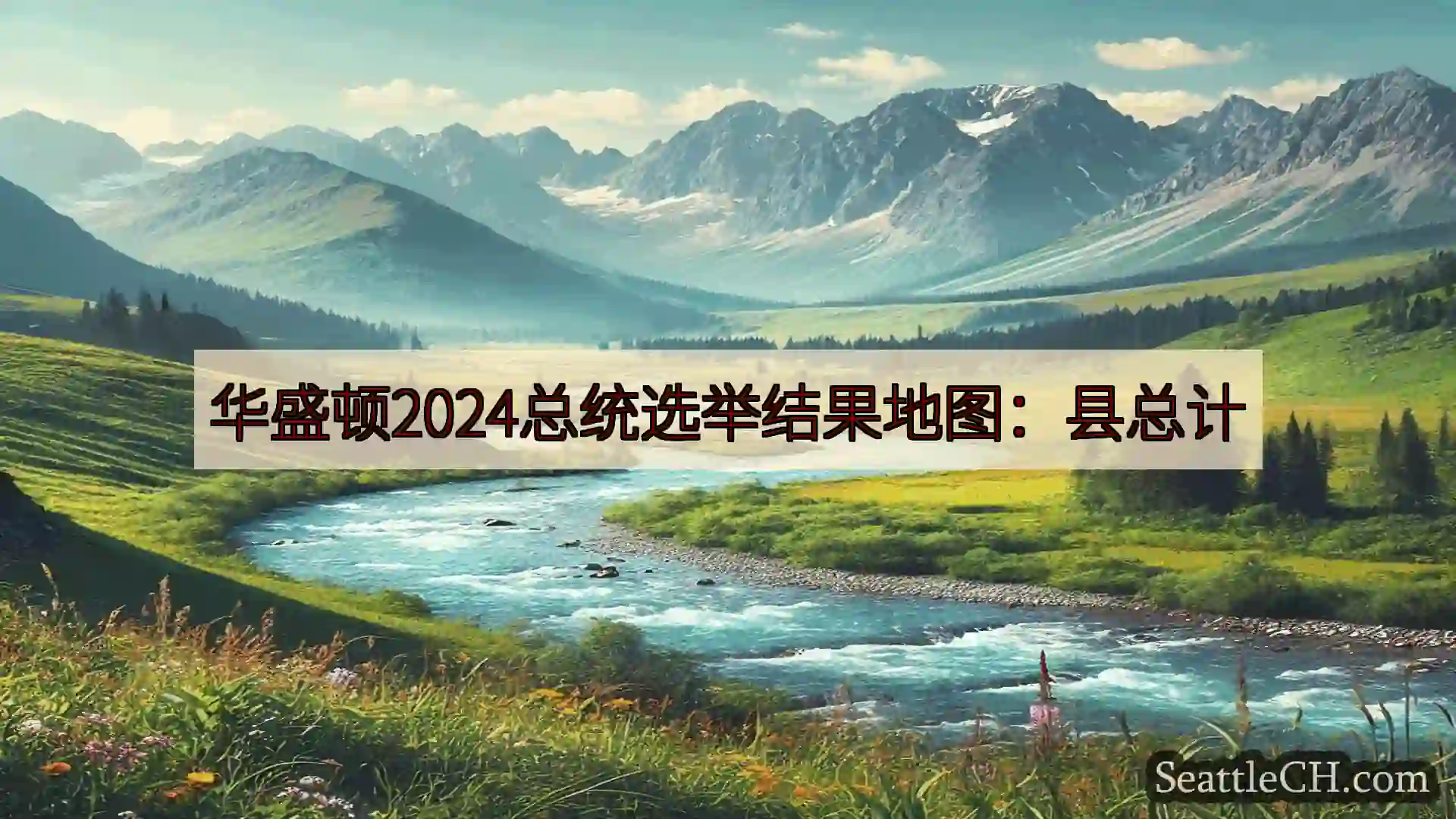 华盛顿2024总统选举结果地图：县总计

SeattleCH.com